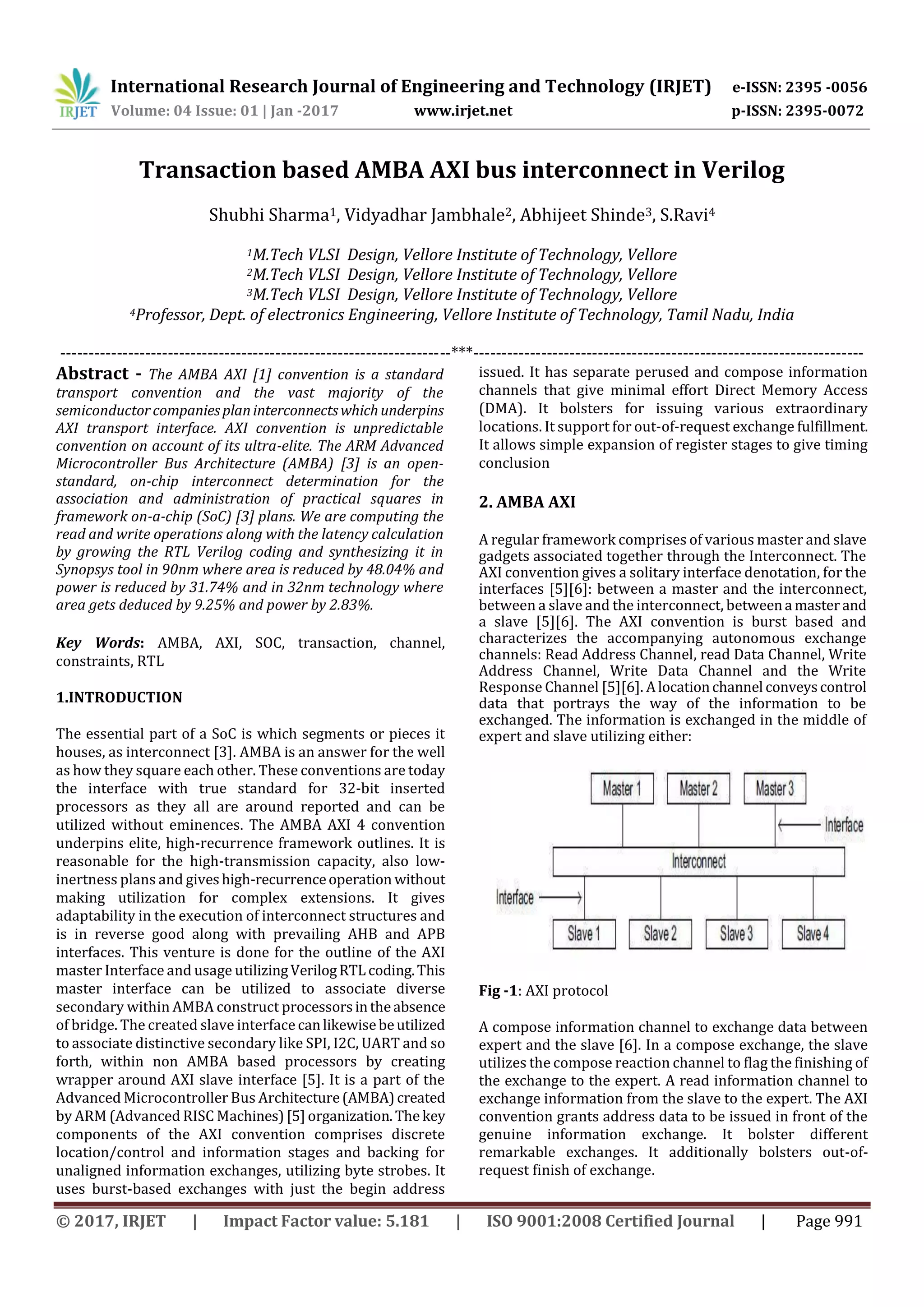 IRJET International Research Journal of Engineering and Technology (IRJET) e-ISSN: 2395 -0056
Volume: 04 Issue: 01 | Jan -2017 www.irjet.net p-ISSN: 2395-0072

Transaction based AMBA AXI bus interconnect in Verilog

Shubhi Sharma$^1$, Vidyadhar Jambhale$^2$, Abhijeet Shinde$^3$, S.Ravi$^4$

$^1$M.Tech VLSI Design, Vellore Institute of Technology, Vellore
$^2$M.Tech VLSI Design, Vellore Institute of Technology, Vellore
$^3$M.Tech VLSI Design, Vellore Institute of Technology, Vellore
$^4$Professor, Dept. of electronics Engineering, Vellore Institute of Technology, Tamil Nadu, India

---------------------------------------------------------------------***---------------------------------------------------------------------

Abstract - The AMBA AXI [1] convention is a standard transport convention and the vast majority of the semiconductor companies plan interconnects which underpins AXI transport interface. AXI convention is unpredictable convention on account of its ultra-elite. The ARM Advanced Microcontroller Bus Architecture (AMBA) [3] is an open-standard, on-chip interconnect determination for the association and administration of practical squares in framework on-a-chip (SoC) [3] plans. We are computing the read and write operations along with the latency calculation by growing the RTL Verilog coding and synthesizing it in Synopsys tool in 90nm where area is reduced by 48.04% and power is reduced by 31.74% and in 32nm technology where area gets deduced by 9.25% and power by 2.83%.

Key Words: AMBA, AXI, SOC, transaction, channel, constraints, RTL

1.INTRODUCTION

The essential part of a SoC is which segments or pieces it houses, as interconnect [3]. AMBA is an answer for the well as how they square each other. These conventions are today the interface with true standard for 32-bit inserted processors as they all are around reported and can be utilized without eminences. The AMBA AXI 4 convention underpins elite, high-recurrence framework outlines. It is reasonable for the high-transmission capacity, also low-inertness plans and gives high-recurrence operation without making utilization for complex extensions. It gives adaptability in the execution of interconnect structures and is in reverse good along with prevailing AHB and APB interfaces. This venture is done for the outline of the AXI master Interface and usage utilizing Verilog RTL coding. This master interface can be utilized to associate diverse secondary within AMBA construct processors in the absence of bridge. The created slave interface can likewise be utilized to associate distinctive secondary like SPI, I2C, UART and so forth, within non AMBA based processors by creating wrapper around AXI slave interface [5]. It is a part of the Advanced Microcontroller Bus Architecture (AMBA) created by ARM (Advanced RISC Machines) [5] organization. The key components of the AXI convention comprises discrete location/control and information stages and backing for unaligned information exchanges, utilizing byte strobes. It uses burst-based exchanges with just the begin address issued. It has separate perused and compose information channels that give minimal effort Direct Memory Access (DMA). It bolsters for issuing various extraordinary locations. It support for out-of-request exchange fulfillment. It allows simple expansion of register stages to give timing conclusion

2. AMBA AXI

A regular framework comprises of various master and slave gadgets associated together through the Interconnect. The AXI convention gives a solitary interface denotation, for the interfaces [5][6]: between a master and the interconnect, between a slave and the interconnect, between a master and a slave [5][6]. The AXI convention is burst based and characterizes the accompanying autonomous exchange channels: Read Address Channel, read Data Channel, Write Address Channel, Write Data Channel and the Write Response Channel [5][6]. A location channel conveys control data that portrays the way of the information to be exchanged. The information is exchanged in the middle of expert and slave utilizing either:

Master 1
Master 2
Master 3
Interface
Interconnect
Interface
Slave 1
Slave 2
Slave 3
Slave 4

Fig -1: AXI protocol

A compose information channel to exchange data between expert and the slave [6]. In a compose exchange, the slave utilizes the compose reaction channel to flag the finishing of the exchange to the expert. A read information channel to exchange information from the slave to the expert. The AXI convention grants address data to be issued in front of the genuine information exchange. It bolster different remarkable exchanges. It additionally bolsters out-of-request finish of exchange.

© 2017, IRJET | Impact Factor value: 5.181 | ISO 9001:2008 Certified Journal | Page 991